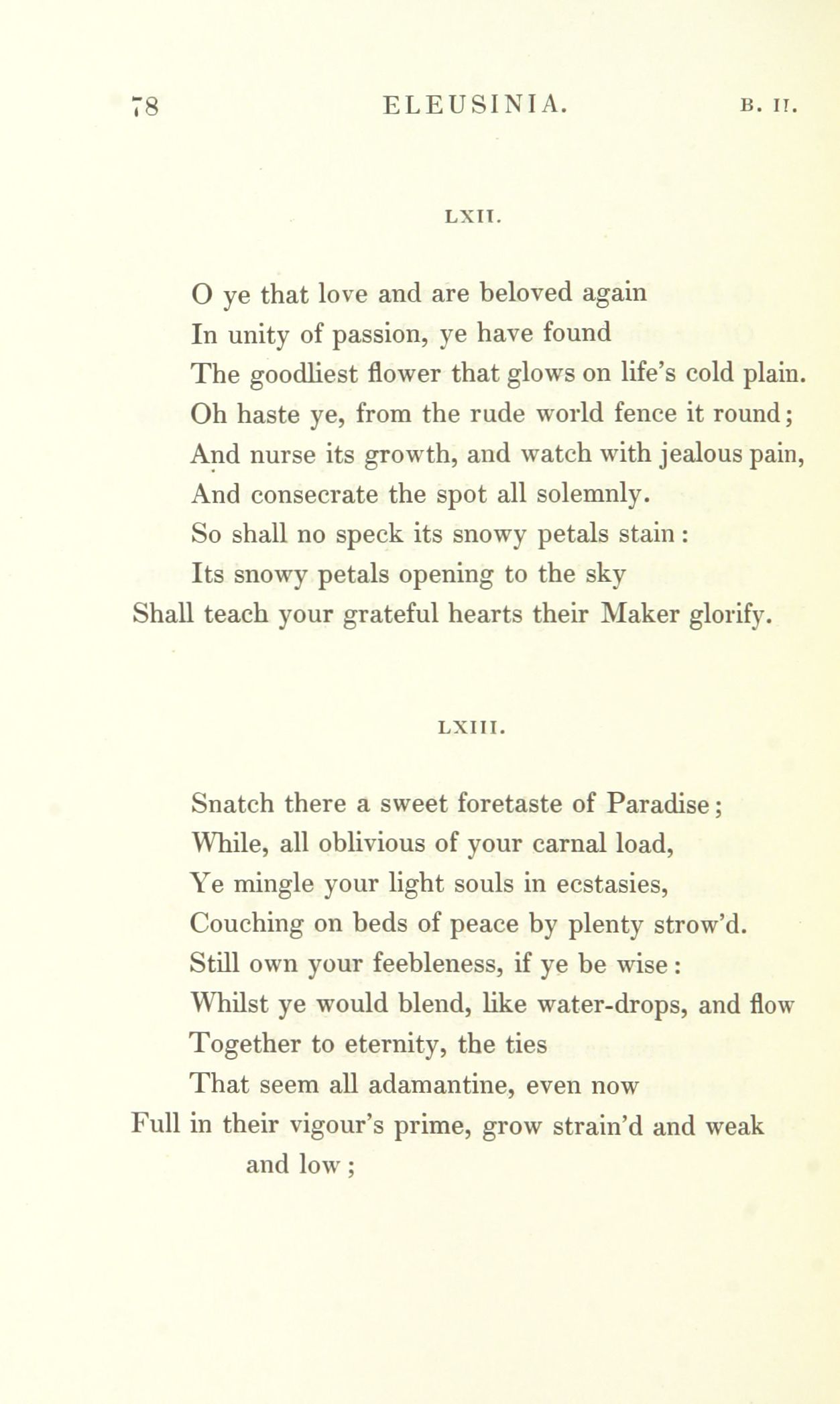 78 ELEUSINIA. B. II.

LXII.

O ye that love and are beloved again
In unity of passion, ye have found
The goodliest flower that glows on life's cold plain.
Oh haste ye, from the rude world fence it round;
And nurse its growth, and watch with jealous pain,
And consecrate the spot all solemnly.
So shall no speck its snowy petals stain:
Its snowy petals opening to the sky
Shall teach your grateful hearts their Maker glorify.

LXIII.

Snatch there a sweet foretaste of Paradise;
While, all oblivious of your carnal load,
Ye mingle your light souls in ecstasies,
Couching on beds of peace by plenty strow'd.
Still own your feebleness, if ye be wise:
Whilst ye would blend, like water-drops, and flow
Together to eternity, the ties
That seem all adamantine, even now
Full in their vigour's prime, grow strain'd and weak and low;